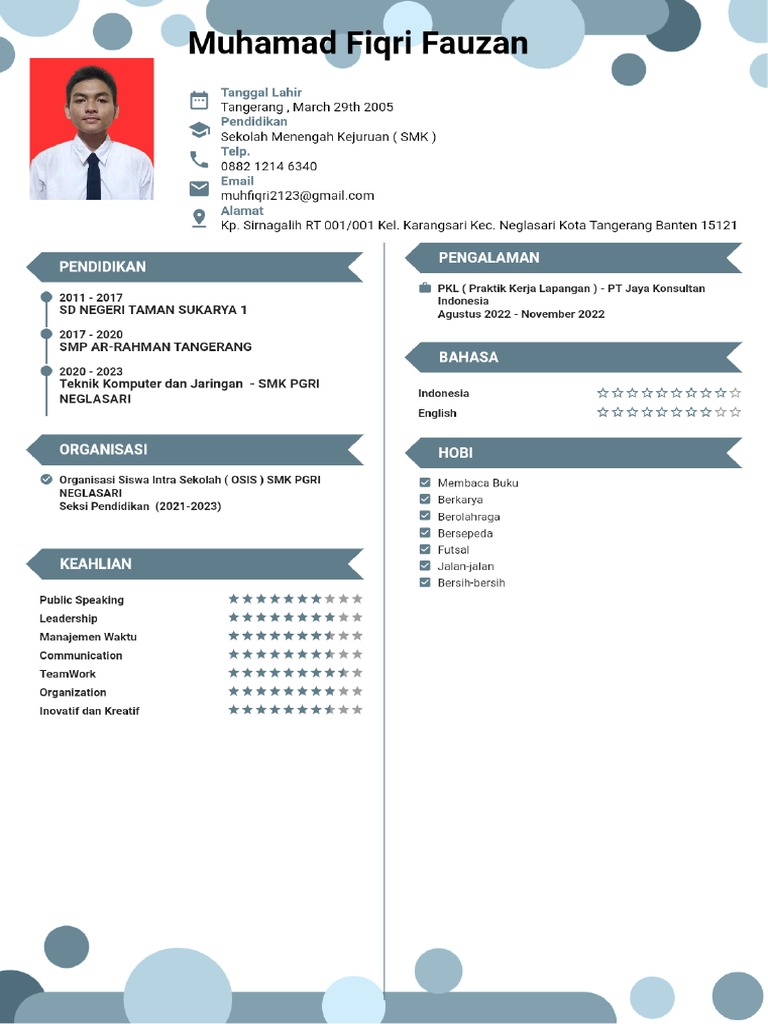 Muhamad Fiqri Fauzan

Tanggal Lahir
Tangerang , March 29th 2005
Pendidikan
Sekolah Menengah Kejuruan ( SMK )
Telp.
0882 1214 6340
Email
muhfiqri2123@gmail.com
Alamat
Kp. Sirnagalih RT 001/001 Kel. Karangsari Kec. Neglasari Kota Tangerang Banten 15121

PENDIDIKAN

2011 - 2017
SD NEGERI TAMAN SUKARYA 1

2017 - 2020
SMP AR-RAHMAN TANGERANG

2020 - 2023
Teknik Komputer dan Jaringan - SMK PGRI NEGLASARI

ORGANISASI

Organisasi Siswa Intra Sekolah ( OSIS ) SMK PGRI NEGLASARI
Seksi Pendidikan (2021-2023)

KEAHLIAN

Public Speaking
Leadership
Manajemen Waktu
Communication
TeamWork
Organization
Inovatif dan Kreatif

PENGALAMAN

PKL ( Praktik Kerja Lapangan ) - PT Jaya Konsultan Indonesia
Agustus 2022 - November 2022

BAHASA

Indonesia
English

HOBI

Membaca Buku
Berkarya
Berolahraga
Bersepeda
Futsal
Jalan-jalan
Bersih-bersih